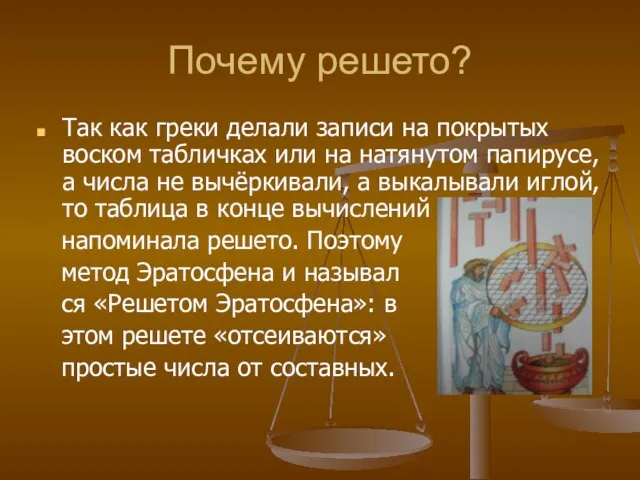 Почему решето?

Так как греки делали записи на покрытых воском табличках или на натянутом папирусе, а числа не вычёркивали, а выкалывали иглой, то таблица в конце вычислений напоминала решето. Поэтому метод Эратосфена и называл ся «Решетом Эратосфена»: в этом решете «отсеиваются» простые числа от составных.